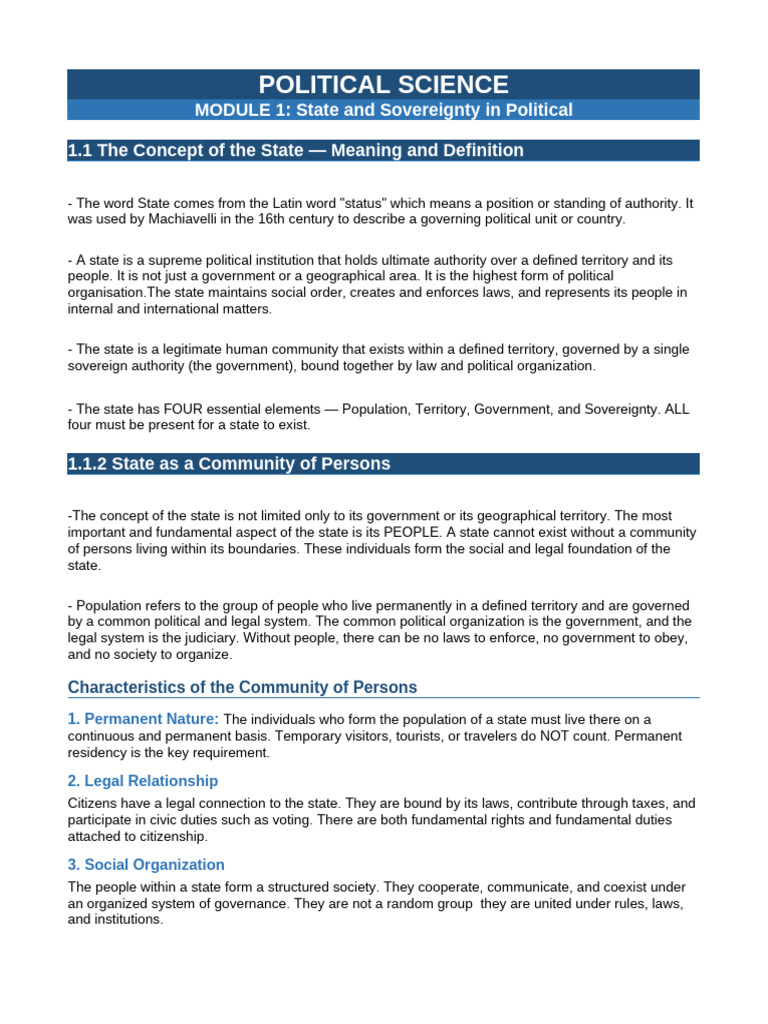 POLITICAL SCIENCE

MODULE 1: State and Sovereignty in Political

1.1 The Concept of the State — Meaning and Definition

- The word State comes from the Latin word "status" which means a position or standing of authority. It was used by Machiavelli in the 16th century to describe a governing political unit or country.

- A state is a supreme political institution that holds ultimate authority over a defined territory and its people. It is not just a government or a geographical area. It is the highest form of political organisation.The state maintains social order, creates and enforces laws, and represents its people in internal and international matters.

- The state is a legitimate human community that exists within a defined territory, governed by a single sovereign authority (the government), bound together by law and political organization.

- The state has FOUR essential elements — Population, Territory, Government, and Sovereignty. ALL four must be present for a state to exist.

1.1.2 State as a Community of Persons

-The concept of the state is not limited only to its government or its geographical territory. The most important and fundamental aspect of the state is its PEOPLE. A state cannot exist without a community of persons living within its boundaries. These individuals form the social and legal foundation of the state.

- Population refers to the group of people who live permanently in a defined territory and are governed by a common political and legal system. The common political organization is the government, and the legal system is the judiciary. Without people, there can be no laws to enforce, no government to obey, and no society to organize.

Characteristics of the Community of Persons

1. Permanent Nature: The individuals who form the population of a state must live there on a continuous and permanent basis. Temporary visitors, tourists, or travelers do NOT count. Permanent residency is the key requirement.

2. Legal Relationship

Citizens have a legal connection to the state. They are bound by its laws, contribute through taxes, and participate in civic duties such as voting. There are both fundamental rights and fundamental duties attached to citizenship.

3. Social Organization

The people within a state form a structured society. They cooperate, communicate, and coexist under an organized system of governance. They are not a random group they are united under rules, laws, and institutions.